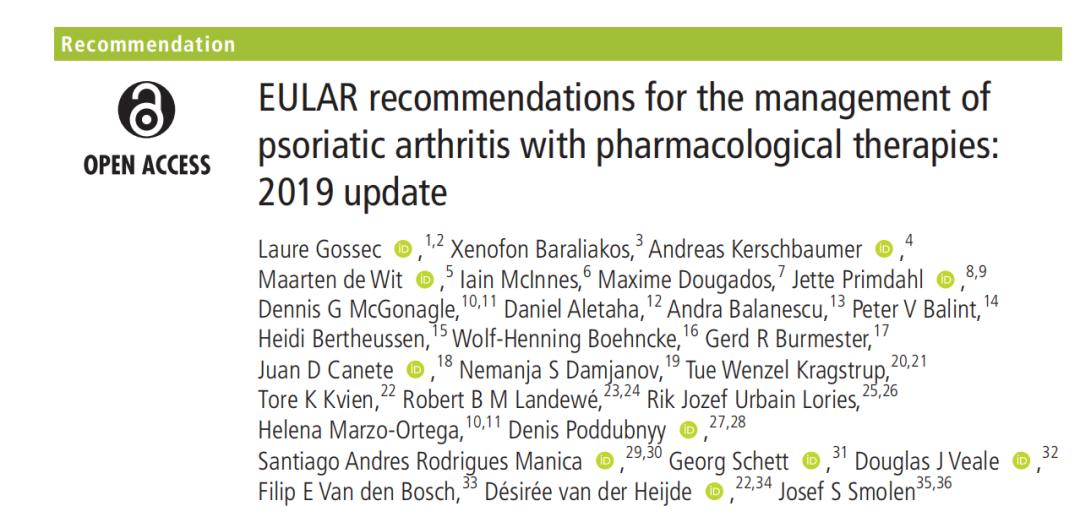 Recommendation

OPEN ACCESS

EULAR recommendations for the management of psoriatic arthritis with pharmacological therapies: 2019 update

Laure Gossec ,$^{1,2}$ Xenofon Baraliakos,$^{3}$ Andreas Kerschbaumer ,$^{4}$ Maarten de Wit ,$^{5}$ Iain McInnes,$^{6}$ Maxime Dougados,$^{7}$ Jette Primdahl ,$^{8,9}$ Dennis G McGonagle,$^{10,11}$ Daniel Aletaha,$^{12}$ Andra Balanescu,$^{13}$ Peter V Balint,$^{14}$ Heidi Bertheussen,$^{15}$ Wolf-Henning Boehncke,$^{16}$ Gerd R Burmester,$^{17}$ Juan D Canete ,$^{18}$ Nemanja S Damjanov,$^{19}$ Tue Wenzel Kragstrup,$^{20,21}$ Tore K Kvien,$^{22}$ Robert B M Landewé,$^{23,24}$ Rik Jozef Urbain Lories,$^{25,26}$ Helena Marzo-Ortega,$^{10,11}$ Denis Poddubnyy ,$^{27,28}$ Santiago Andres Rodrigues Manica ,$^{29,30}$ Georg Schett ,$^{31}$ Douglas J Veale ,$^{32}$ Filip E Van den Bosch,$^{33}$ Désirée van der Heijde ,$^{22,34}$ Josef S Smolen$^{35,36}$